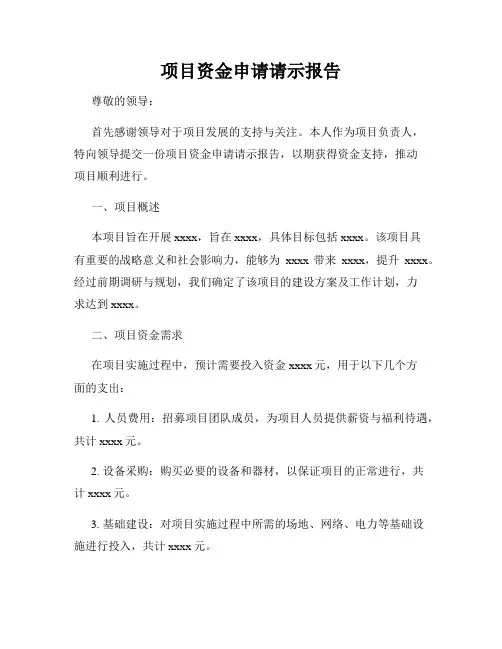 项目资金申请请示报告

尊敬的领导：

首先感谢领导对于项目发展的支持与关注。本人作为项目负责人，特向领导提交一份项目资金申请请示报告，以期获得资金支持，推动项目顺利进行。

一、项目概述

本项目旨在开展 xxxx，旨在 xxxx，具体目标包括 xxxx。该项目具有重要的战略意义和社会影响力，能够为 xxxx 带来 xxxx，提升 xxxx。经过前期调研与规划，我们确定了该项目的建设方案及工作计划，力求达到 xxxx。

二、项目资金需求

在项目实施过程中，预计需要投入资金 xxxx 元，用于以下几个方面的支出：

1. 人员费用：招募项目团队成员，为项目人员提供薪资与福利待遇，共计 xxxx 元。

2. 设备采购：购买必要的设备和器材，以保证项目的正常进行，共计 xxxx 元。

3. 基础建设：对项目实施过程中所需的场地、网络、电力等基础设施进行投入，共计 xxxx 元。